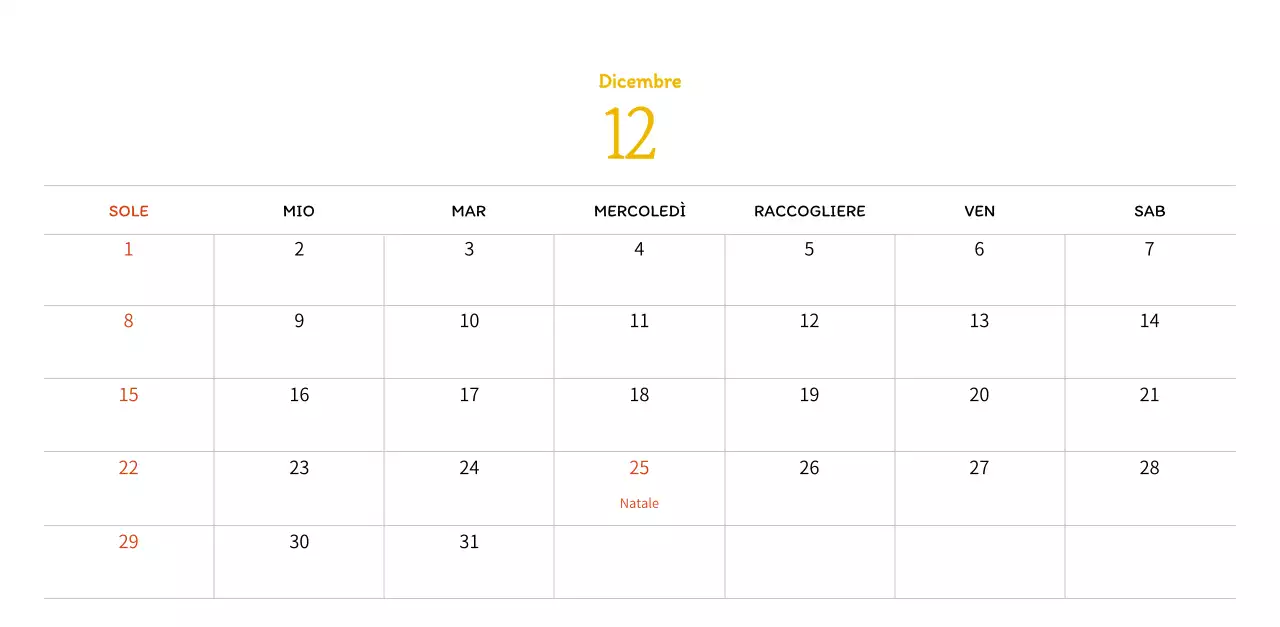 Dicembre
12

| SOLE | MIO | MAR | MERCOLEDÌ | RACCOGLIERE | VEN | SAB |
|---|---|---|---|---|---|---|
| 1 | 2 | 3 | 4 | 5 | 6 | 7 |
| 8 | 9 | 10 | 11 | 12 | 13 | 14 |
| 15 | 16 | 17 | 18 | 19 | 20 | 21 |
| 22 | 23 | 24 | 25 Natale | 26 | 27 | 28 |
| 29 | 30 | 31 | | | | |